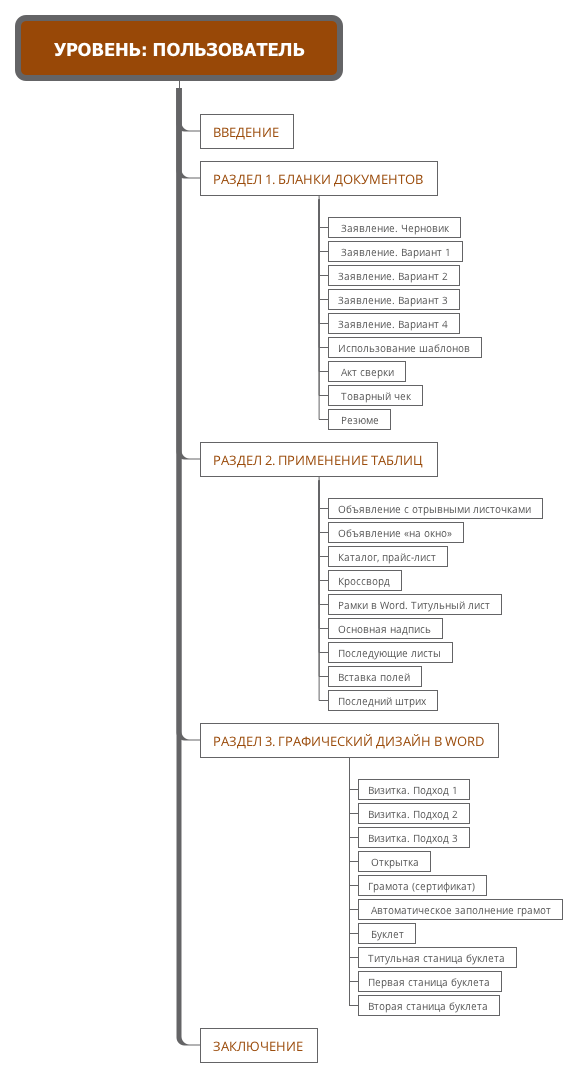 УРОВЕНЬ: ПОЛЬЗОВАТЕЛЬ

ВВЕДЕНИЕ

РАЗДЕЛ 1. БЛАНКИ ДОКУМЕНТОВ

Заявление. Черновик

Заявление. Вариант 1

Заявление. Вариант 2

Заявление. Вариант 3

Заявление. Вариант 4

Использование шаблонов

Акт сверки

Товарный чек

Резюме

РАЗДЕЛ 2. ПРИМЕНЕНИЕ ТАБЛИЦ

Объявление с отрывными листочками

Объявление «на окно»

Каталог, прайс-лист

Кроссворд

Рамки в Word. Титульный лист

Основная надпись

Последующие листы

Вставка полей

Последний штрих

РАЗДЕЛ 3. ГРАФИЧЕСКИЙ ДИЗАЙН В WORD

Визитка. Подход 1

Визитка. Подход 2

Визитка. Подход 3

Открытка

Грамота (сертификат)

Автоматическое заполнение грамот

Буклет

Титульная станица буклета

Первая станица буклета

Вторая станица буклета

ЗАКЛЮЧЕНИЕ